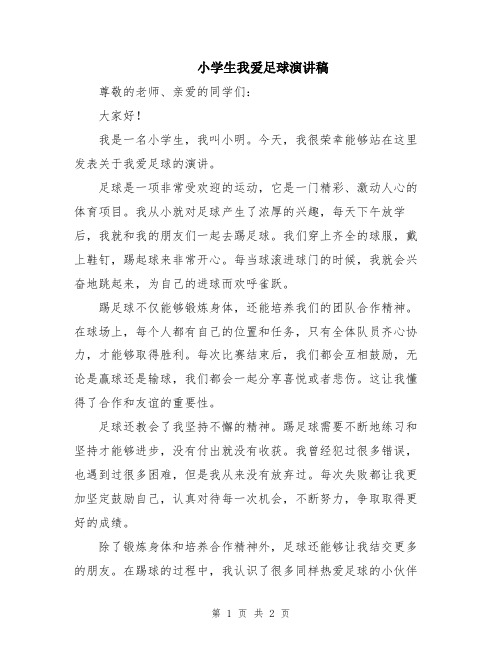 小学生我爱足球演讲稿

尊敬的老师、亲爱的同学们：

大家好！

我是一名小学生，我叫小明。今天，我很荣幸能够站在这里发表关于我爱足球的演讲。

足球是一项非常受欢迎的运动，它是一门精彩、激动人心的体育项目。我从小就对足球产生了浓厚的兴趣，每天下午放学后，我就和我的朋友们一起去踢足球。我们穿上齐全的球服，戴上鞋钉，踢起球来非常开心。每当球滚进球门的时候，我就会兴奋地跳起来，为自己的进球而欢呼雀跃。

踢足球不仅能够锻炼身体，还能培养我们的团队合作精神。在球场上，每个人都有自己的位置和任务，只有全体队员齐心协力，才能够取得胜利。每次比赛结束后，我们都会互相鼓励，无论是赢球还是输球，我们都会一起分享喜悦或者悲伤。这让我懂得了合作和友谊的重要性。

足球还教会了我坚持不懈的精神。踢足球需要不断地练习和坚持才能够进步，没有付出就没有收获。我曾经犯过很多错误，也遇到过很多困难，但是我从来没有放弃过。每次失败都让我更加坚定鼓励自己，认真对待每一次机会，不断努力，争取取得更好的成绩。

除了锻炼身体和培养合作精神外，足球还能够让我结交更多的朋友。在踢球的过程中，我认识了很多同样热爱足球的小伙伴

第 1 页 共 2 页